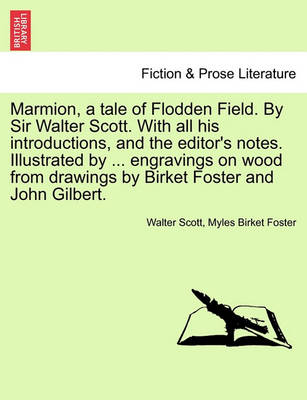 BRITISH LIBRARY

Fiction & Prose Literature

Marmion, a tale of Flodden Field. By Sir Walter Scott. With all his introductions, and the editor's notes. Illustrated by ... engravings on wood from drawings by Birket Foster and John Gilbert.

Walter Scott, Myles Birket Foster